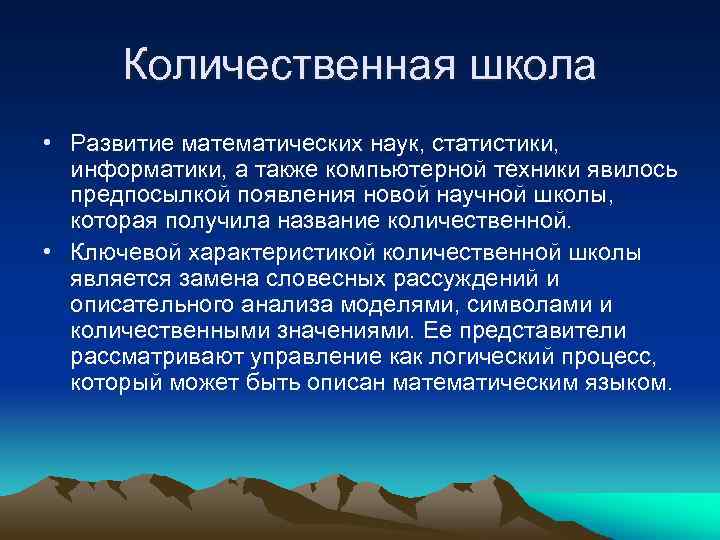 Количественная школа

• Развитие математических наук, статистики, информатики, а также компьютерной техники явилось предпосылкой появления новой научной школы, которая получила название количественной.

• Ключевой характеристикой количественной школы является замена словесных рассуждений и описательного анализа моделями, символами и количественными значениями. Ее представители рассматривают управление как логический процесс, который может быть описан математическим языком.